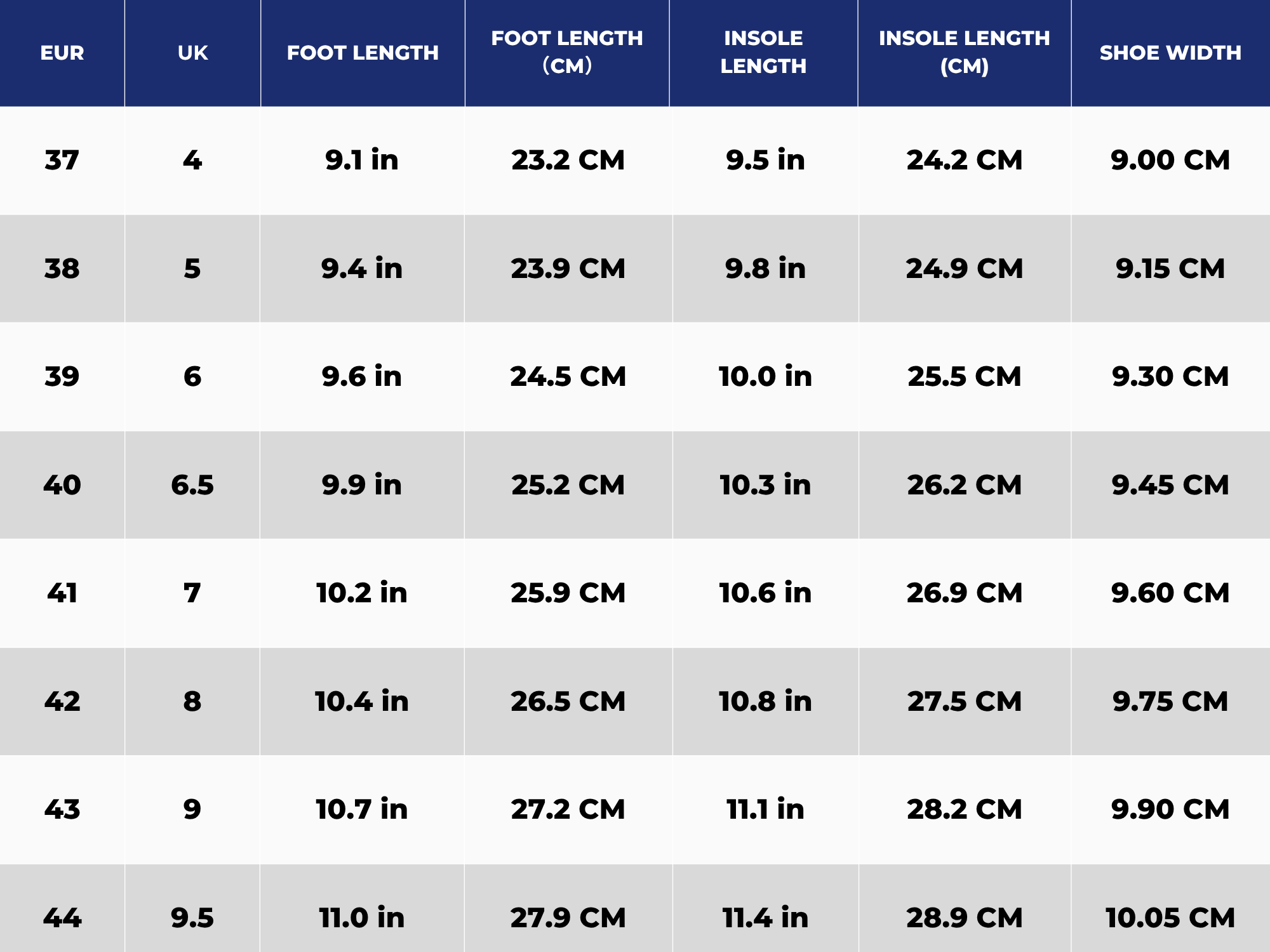 | EUR | UK | FOOT LENGTH | FOOT LENGTH (CM) | INSOLE LENGTH | INSOLE LENGTH (CM) | SHOE WIDTH |
|---|---|---|---|---|---|---|
| 37 | 4 | 9.1 in | 23.2 CM | 9.5 in | 24.2 CM | 9.00 CM |
| 38 | 5 | 9.4 in | 23.9 CM | 9.8 in | 24.9 CM | 9.15 CM |
| 39 | 6 | 9.6 in | 24.5 CM | 10.0 in | 25.5 CM | 9.30 CM |
| 40 | 6.5 | 9.9 in | 25.2 CM | 10.3 in | 26.2 CM | 9.45 CM |
| 41 | 7 | 10.2 in | 25.9 CM | 10.6 in | 26.9 CM | 9.60 CM |
| 42 | 8 | 10.4 in | 26.5 CM | 10.8 in | 27.5 CM | 9.75 CM |
| 43 | 9 | 10.7 in | 27.2 CM | 11.1 in | 28.2 CM | 9.90 CM |
| 44 | 9.5 | 11.0 in | 27.9 CM | 11.4 in | 28.9 CM | 10.05 CM |